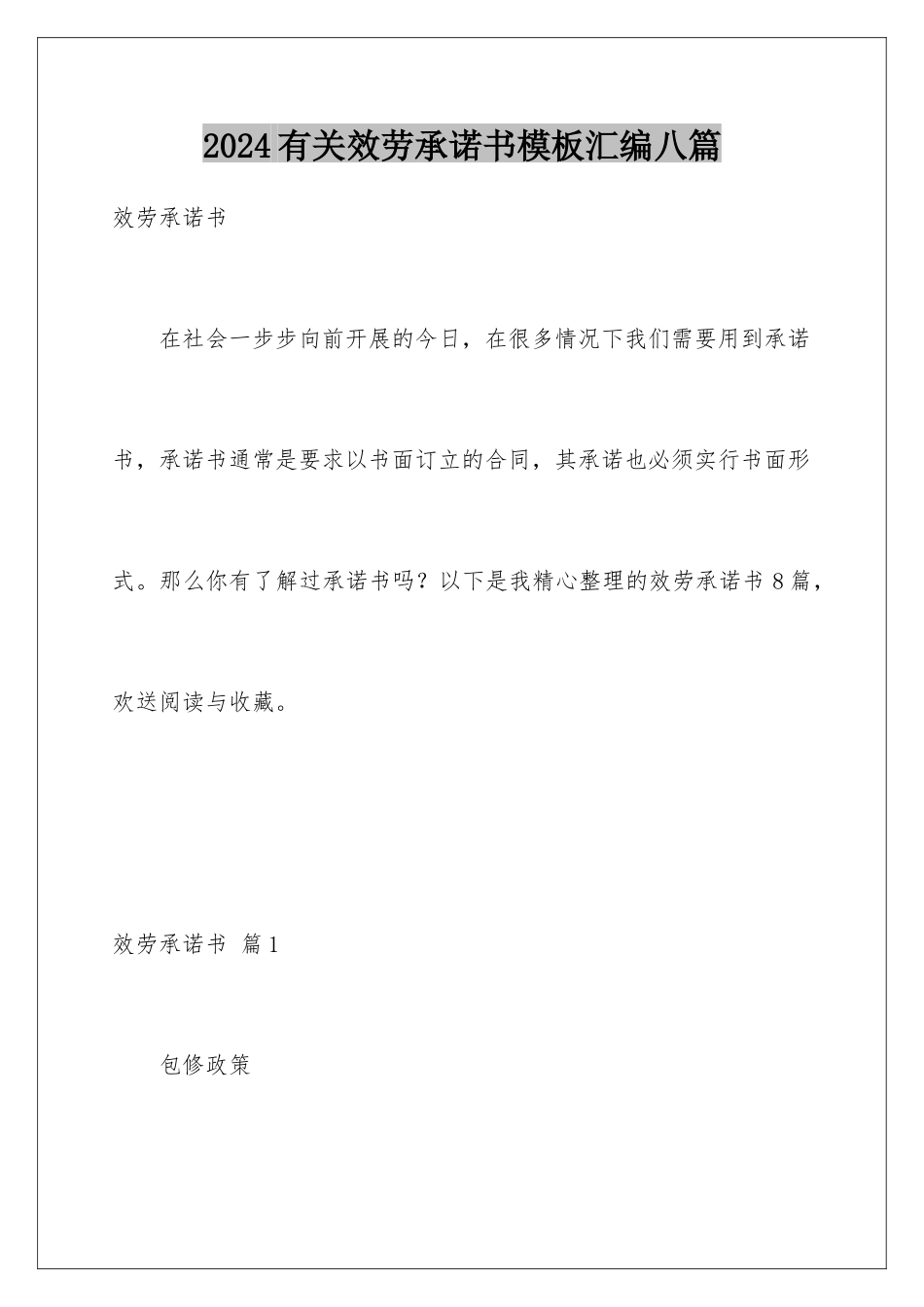 2024有关效劳承诺书模板汇编八篇

效劳承诺书

在社会一步步向前开展的今日，在很多情况下我们需要用到承诺书，承诺书通常是要求以书面订立的合同，其承诺也必须实行书面形式。那么你有了解过承诺书吗？以下是我精心整理的效劳承诺书8篇，欢送阅读与收藏。

效劳承诺书 篇1

包修政策